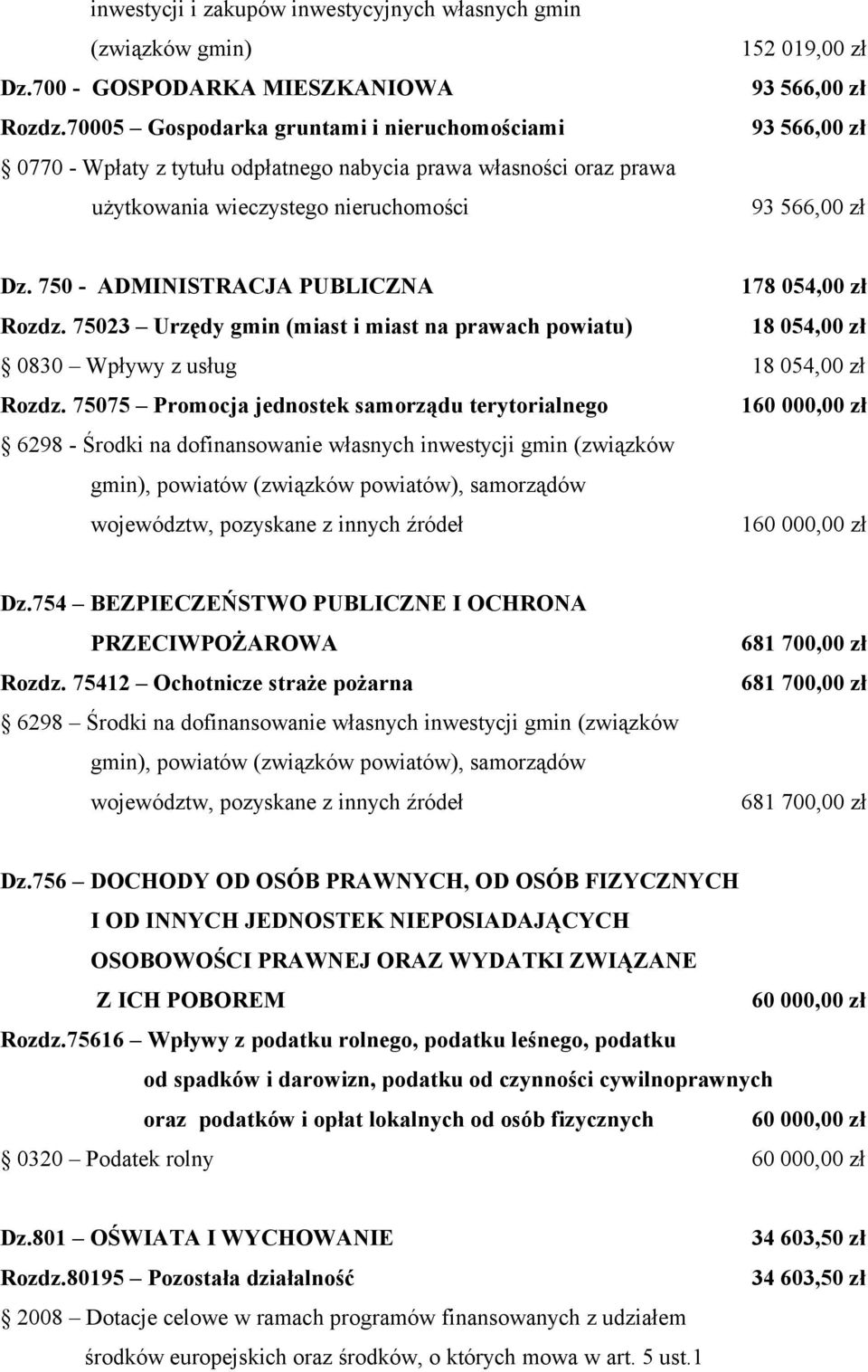 inwestycji i zakupów inwestycyjnych własnych gmin (związków gmin) 152 019,00 zł

Dz.700 - GOSPODARKA MIESZKANIOWA 93 566,00 zł

Rozdz.70005 – Gospodarka gruntami i nieruchomościami 93 566,00 zł

§ 0770 - Wpłaty z tytułu odpłatnego nabycia prawa własności oraz prawa użytkowania wieczystego nieruchomości 93 566,00 zł

Dz. 750 - ADMINISTRACJA PUBLICZNA 178 054,00 zł

Rozdz. 75023 – Urzędy gmin (miast i miast na prawach powiatu) 18 054,00 zł

§ 0830 – Wpływy z usług 18 054,00 zł

Rozdz. 75075 – Promocja jednostek samorządu terytorialnego 160 000,00 zł

§ 6298 - Środki na dofinansowanie własnych inwestycji gmin (związków gmin), powiatów (związków powiatów), samorządów województw, pozyskane z innych źródeł 160 000,00 zł

Dz.754 – BEZPIECZEŃSTWO PUBLICZNE I OCHRONA PRZECIWPOŻAROWA 681 700,00 zł

Rozdz. 75412 – Ochotnicze straże pożarna 681 700,00 zł

§ 6298 – Środki na dofinansowanie własnych inwestycji gmin (związków gmin), powiatów (związków powiatów), samorządów województw, pozyskane z innych źródeł 681 700,00 zł

Dz.756 – DOCHODY OD OSÓB PRAWNYCH, OD OSÓB FIZYCZNYCH I OD INNYCH JEDNOSTEK NIEPOSIADAJĄCYCH OSOBOWOŚCI PRAWNEJ ORAZ WYDATKI ZWIĄZANE Z ICH POBOREM 60 000,00 zł

Rozdz.75616 – Wpływy z podatku rolnego, podatku leśnego, podatku od spadków i darowizn, podatku od czynności cywilnoprawnych oraz podatków i opłat lokalnych od osób fizycznych 60 000,00 zł

§ 0320 – Podatek rolny 60 000,00 zł

Dz.801 – OŚWIATA I WYCHOWANIE 34 603,50 zł

Rozdz.80195 – Pozostała działalność 34 603,50 zł

§ 2008 – Dotacje celowe w ramach programów finansowanych z udziałem środków europejskich oraz środków, o których mowa w art. 5 ust.1